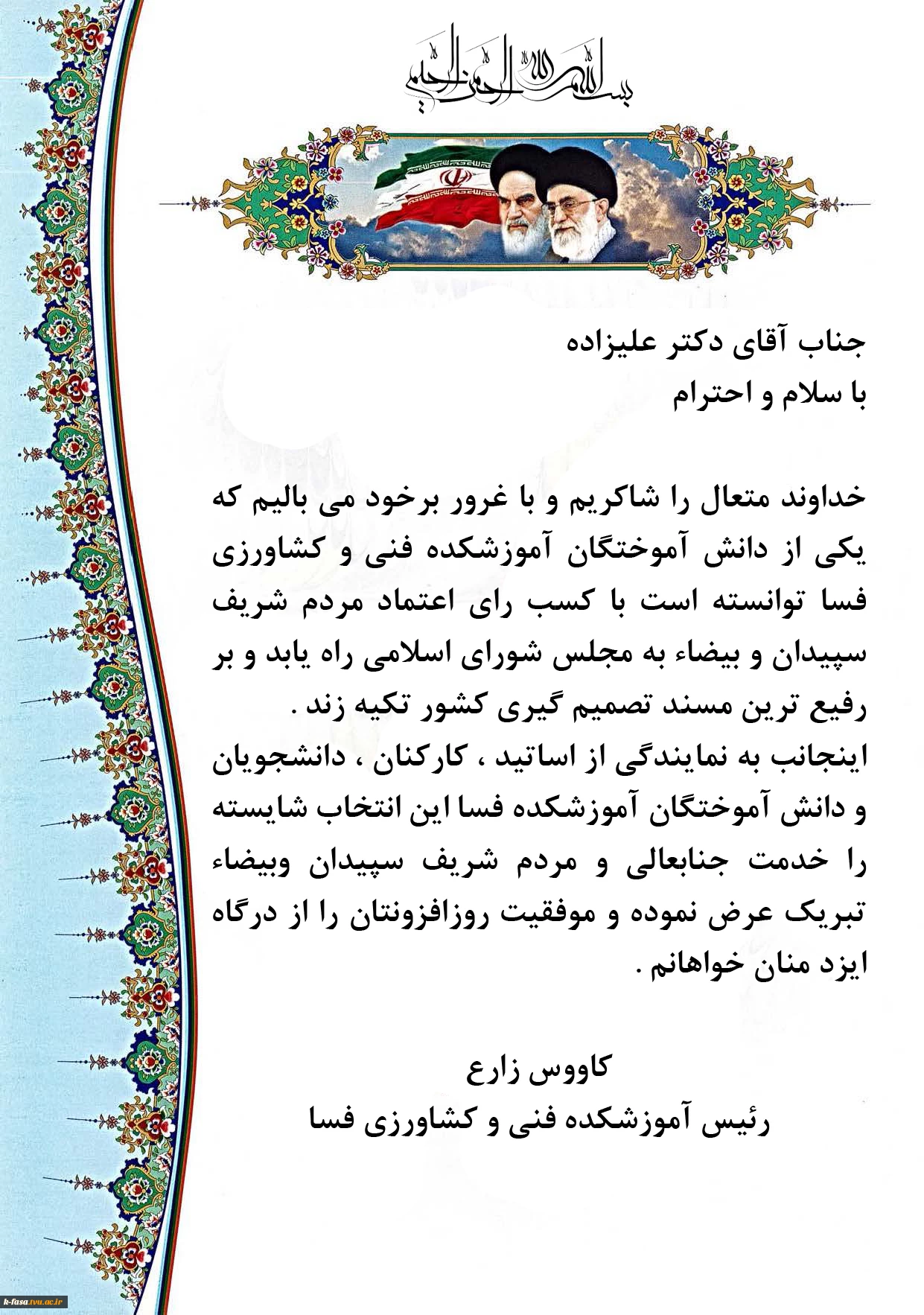 بسم الله الرحمن الرحیم

جناب آقای دکتر علیزاده
با سلام و احترام

خداوند متعال را شاکریم و با غرور برخود می بالیم که یکی از دانش آموختگان آموزشکده فنی و کشاورزی فسا توانسته است با کسب رای اعتماد مردم شریف سپیدان و بیضاء به مجلس شورای اسلامی راه یابد و بر رفیع ترین مسند تصمیم گیری کشور تکیه زند .
اینجانب به نمایندگی از اساتید ، کارکنان ، دانشجویان و دانش آموختگان آموزشکده فسا این انتخاب شایسته را خدمت جنابعالی و مردم شریف سپیدان وبیضاء تبریک عرض نموده و موفقیت روزافزونتان را از درگاه ایزد منان خواهانم .

کاووس زارع
رئیس آموزشکده فنی و کشاورزی فسا

k-fasa.tvu.ac.ir